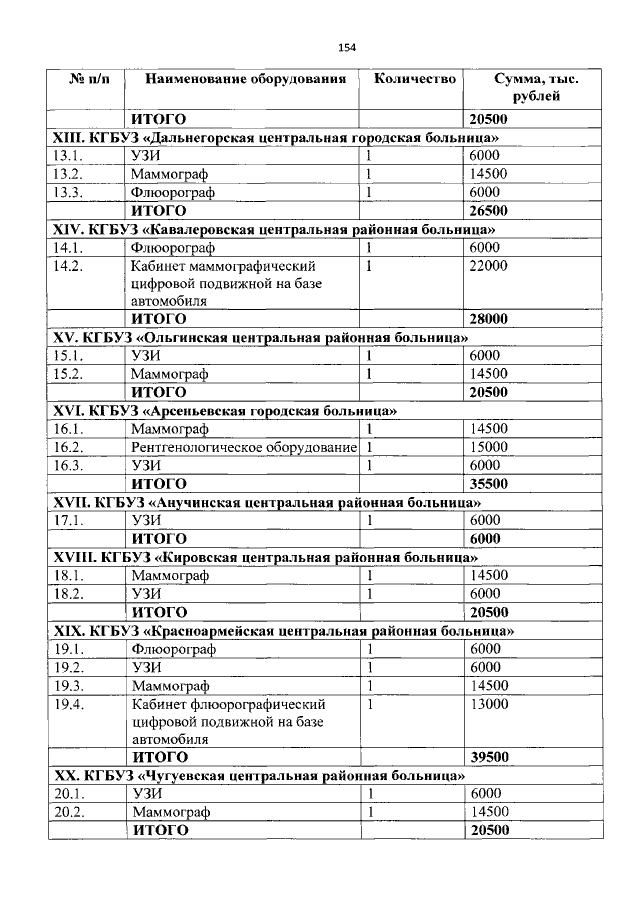 154

| № п/п | Наименование оборудования | Количество | Сумма, тыс. рублей |
|---|---|---|---|
| | ИТОГО | | 20500 |
| XIII. КГБУЗ «Дальнегорская центральная городская больница» | | | |
| 13.1. | УЗИ | 1 | 6000 |
| 13.2. | Маммограф | 1 | 14500 |
| 13.3. | Флюорограф | 1 | 6000 |
| | ИТОГО | | 26500 |
| XIV. КГБУЗ «Кавалеровская центральная районная больница» | | | |
| 14.1. | Флюорограф | 1 | 6000 |
| 14.2. | Кабинет маммографический цифровой подвижной на базе автомобиля | 1 | 22000 |
| | ИТОГО | | 28000 |
| XV. КГБУЗ «Ольгинская центральная районная больница» | | | |
| 15.1. | УЗИ | 1 | 6000 |
| 15.2. | Маммограф | 1 | 14500 |
| | ИТОГО | | 20500 |
| XVI. КГБУЗ «Арсеньевская городская больница» | | | |
| 16.1. | Маммограф | 1 | 14500 |
| 16.2. | Рентгенологическое оборудование | 1 | 15000 |
| 16.3. | УЗИ | 1 | 6000 |
| | ИТОГО | | 35500 |
| XVII. КГБУЗ «Анучинская центральная районная больница» | | | |
| 17.1. | УЗИ | 1 | 6000 |
| | ИТОГО | | 6000 |
| XVIII. КГБУЗ «Кировская центральная районная больница» | | | |
| 18.1. | Маммограф | 1 | 14500 |
| 18.2. | УЗИ | 1 | 6000 |
| | ИТОГО | | 20500 |
| XIX. КГБУЗ «Красноармейская центральная районная больница» | | | |
| 19.1. | Флюорограф | 1 | 6000 |
| 19.2. | УЗИ | 1 | 6000 |
| 19.3. | Маммограф | 1 | 14500 |
| 19.4. | Кабинет флюорографический цифровой подвижной на базе автомобиля | 1 | 13000 |
| | ИТОГО | | 39500 |
| XX. КГБУЗ «Чугуевская центральная районная больница» | | | |
| 20.1. | УЗИ | 1 | 6000 |
| 20.2. | Маммограф | 1 | 14500 |
| | ИТОГО | | 20500 |